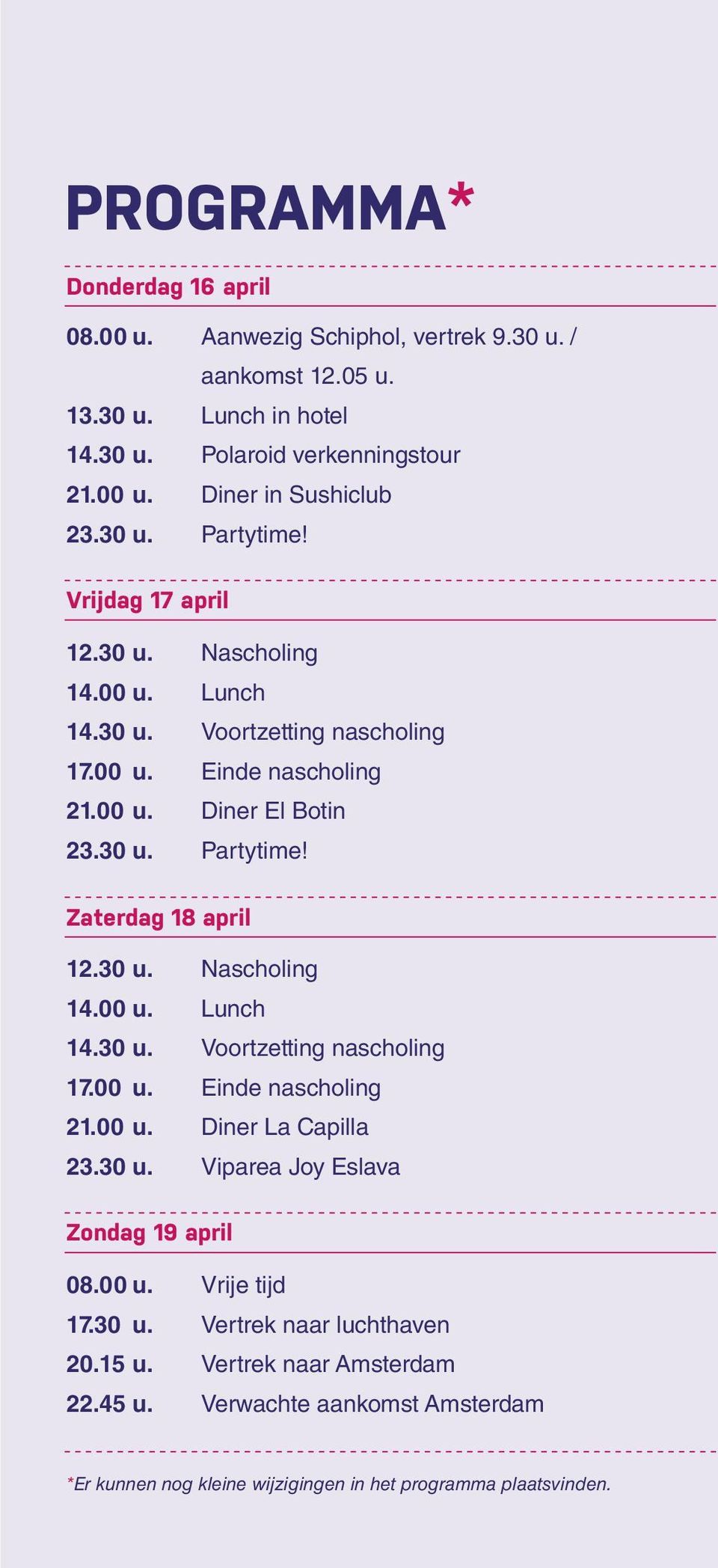 PROGRAMMA*

Donderdag 16 april

| | |
|---|---|
| 08.00 u. | Aanwezig Schiphol, vertrek 9.30 u. / aankomst 12.05 u. |
| 13.30 u. | Lunch in hotel |
| 14.30 u. | Polaroid verkenningstour |
| 21.00 u. | Diner in Sushiclub |
| 23.30 u. | Partytime! |

Vrijdag 17 april

| | |
|---|---|
| 12.30 u. | Nascholing |
| 14.00 u. | Lunch |
| 14.30 u. | Voortzetting nascholing |
| 17.00 u. | Einde nascholing |
| 21.00 u. | Diner El Botin |
| 23.30 u. | Partytime! |

Zaterdag 18 april

| | |
|---|---|
| 12.30 u. | Nascholing |
| 14.00 u. | Lunch |
| 14.30 u. | Voortzetting nascholing |
| 17.00 u. | Einde nascholing |
| 21.00 u. | Diner La Capilla |
| 23.30 u. | Viparea Joy Eslava |

Zondag 19 april

| | |
|---|---|
| 08.00 u. | Vrije tijd |
| 17.30 u. | Vertrek naar luchthaven |
| 20.15 u. | Vertrek naar Amsterdam |
| 22.45 u. | Verwachte aankomst Amsterdam |

*Er kunnen nog kleine wijzigingen in het programma plaatsvinden.